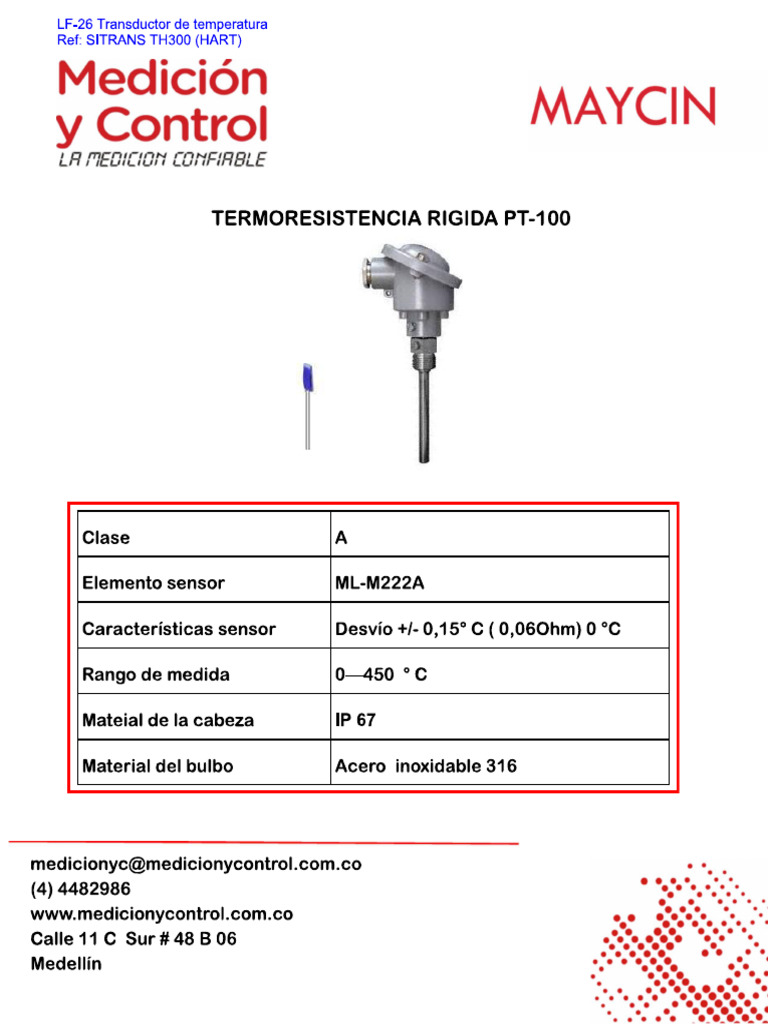 LF-26 Transductor de temperatura
Ref: SITRANS TH300 (HART)

Medición y Control
LA MEDICION CONFIABLE

MAYCIN

TERMORESISTENCIA RIGIDA PT-100

| Clase | A |
|---|---|
| Elemento sensor | ML-M222A |
| Características sensor | Desvío +/- 0,15° C ( 0,06Ohm) 0 °C |
| Rango de medida | 0—450 ° C |
| Mateial de la cabeza | IP 67 |
| Material del bulbo | Acero inoxidable 316 |

medicionyc@medicionycontrol.com.co
(4) 4482986
www.medicionycontrol.com.co
Calle 11 C Sur # 48 B 06
Medellín